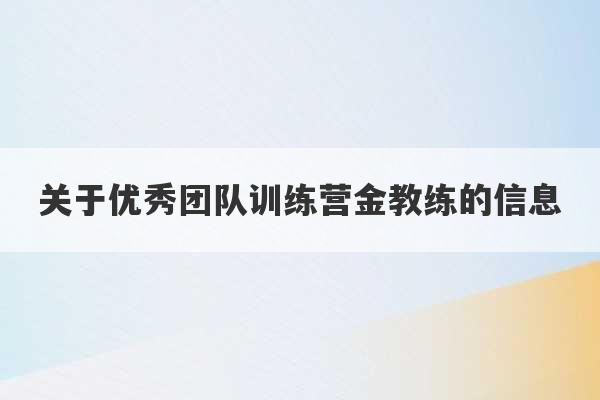 关于优秀团队训练营金教练的信息